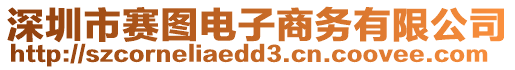 深圳市赛图电子商务有限公司
http://szcorneliaedd3.cn.coovee.com